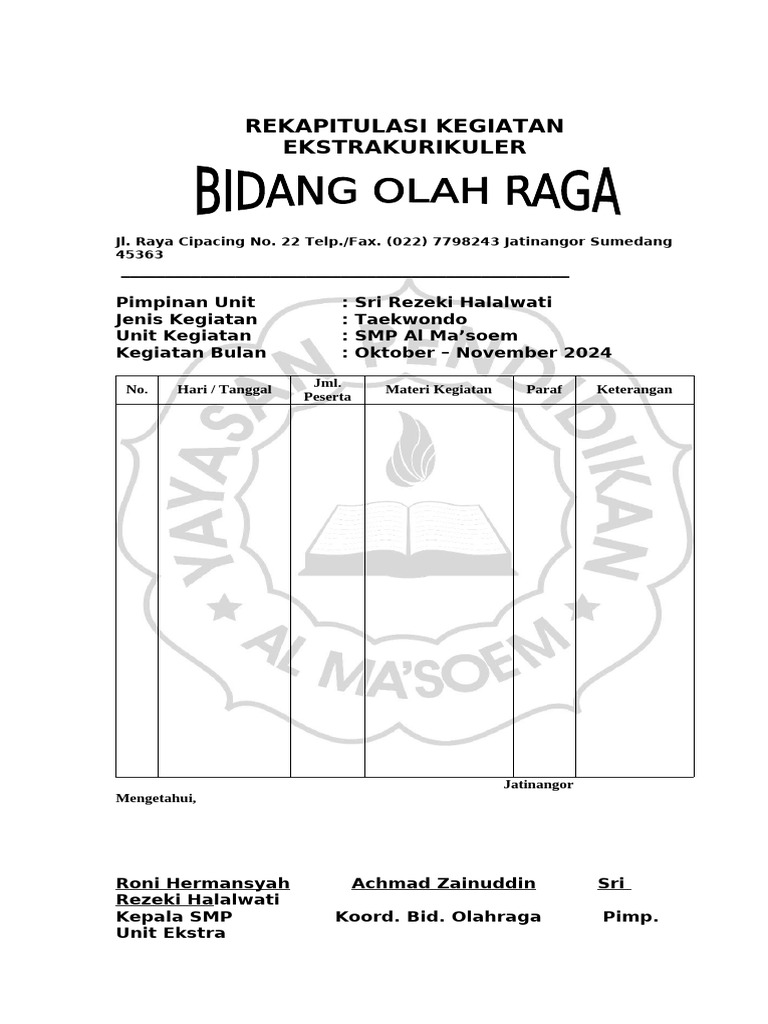 REKAPITULASI KEGIATAN
EKSTRAKURIKULER

BIDANG OLAH RAGA

Jl. Raya Cipacing No. 22 Telp./Fax. (022) 7798243 Jatinangor Sumedang 45363

Pimpinan Unit : Sri Rezeki Halalwati
Jenis Kegiatan : Taekwondo
Unit Kegiatan : SMP Al Ma'soem
Kegiatan Bulan : Oktober – November 2024

| No. | Hari / Tanggal | Jml. Peserta | Materi Kegiatan | Paraf | Keterangan |
|---|---|---|---|---|---|
| | | | | | |

YAYASAN PENDIDIKAN AL MA'SOEM

Jatinangor

Mengetahui,

Roni Hermansyah Achmad Zainuddin Sri Rezeki Halalwati
Kepala SMP Koord. Bid. Olahraga Pimp. Unit Ekstra